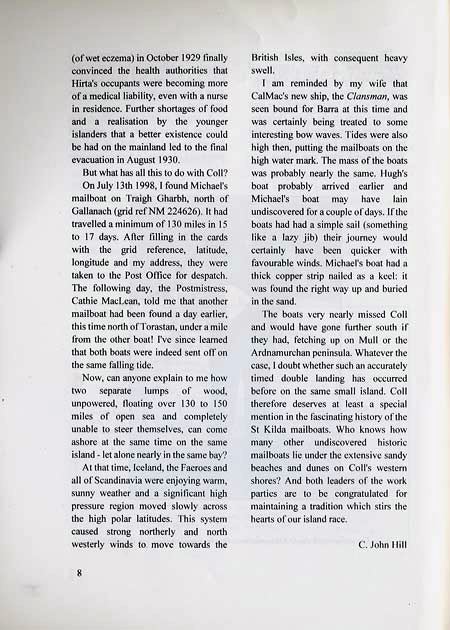 (of wet eczema) in October 1929 finally convinced the health authorities that Hirta's occupants were becoming more of a medical liability, even with a nurse in residence. Further shortages of food and a realisation by the younger islanders that a better existence could be had on the mainland led to the final evacuation in August 1930.

But what has all this to do with Coll?

On July 13th 1998, I found Michael's mailboat on Traigh Gharbh, north of Gallanach (grid ref NM 224626). It had travelled a minimum of 130 miles in 15 to 17 days. After filling in the cards with the grid reference, latitude, longitude and my address, they were taken to the Post Office for despatch. The following day, the Postmistress, Cathie MacLean, told me that another mailboat had been found a day earlier, this time north of Torastan, under a mile from the other boat! I've since learned that both boats were indeed sent off on the same falling tide.

Now, can anyone explain to me how two separate lumps of wood, unpowered, floating over 130 to 150 miles of open sea and completely unable to steer themselves, can come ashore at the same time on the same island - let alone nearly in the same bay?

At that time, Iceland, the Faeroes and all of Scandinavia were enjoying warm, sunny weather and a significant high pressure region moved slowly across the high polar latitudes. This system caused strong northerly and north westerly winds to move towards the British Isles, with consequent heavy swell.

I am reminded by my wife that CalMac's new ship, the Clansman, was seen bound for Barra at this time and was certainly being treated to some interesting bow waves. Tides were also high then, putting the mailboats on the high water mark. The mass of the boats was probably nearly the same. Hugh's boat probably arrived earlier and Michael's boat may have lain undiscovered for a couple of days. If the boats had had a simple sail (something like a lazy jib) their journey would certainly have been quicker with favourable winds. Michael's boat had a thick copper strip nailed as a keel: it was found the right way up and buried in the sand.

The boats very nearly missed Coll and would have gone further south if they had, fetching up on Mull or the Ardnamurchan peninsula. Whatever the case, I doubt whether such an accurately timed double landing has occurred before on the same small island. Coll therefore deserves at least a special mention in the fascinating history of the St Kilda mailboats. Who knows how many other undiscovered historic mailboats lie under the extensive sandy beaches and dunes on Coll's western shores? And both leaders of the work parties are to be congratulated for maintaining a tradition which stirs the hearts of our island race.

C. John Hill

8